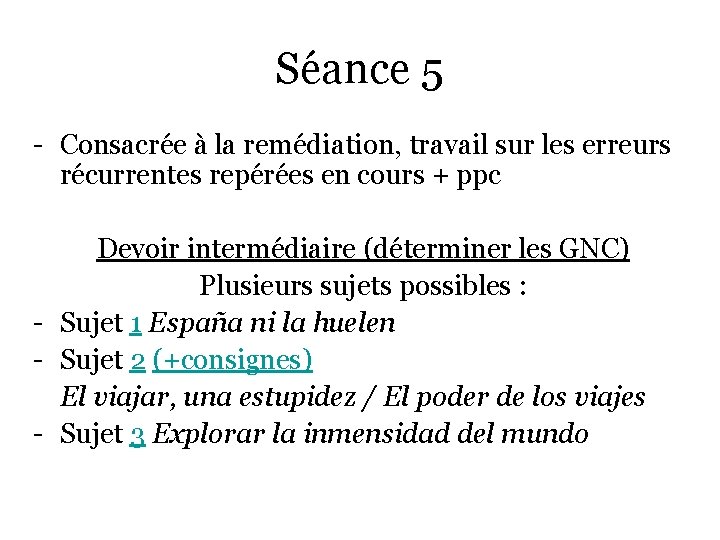 Séance 5

- Consacrée à la remédiation, travail sur les erreurs récurrentes repérées en cours + ppc

Devoir intermédiaire (déterminer les GNC)
Plusieurs sujets possibles :
- Sujet 1 España ni la huelen
- Sujet 2 (+consignes)
El viajar, una estupidez / El poder de los viajes
- Sujet 3 Explorar la inmensidad del mundo